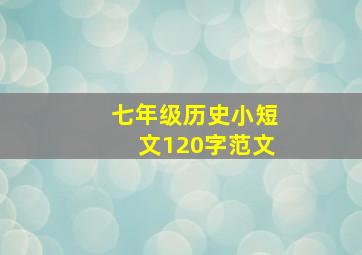 七年级历史小短文120字范文